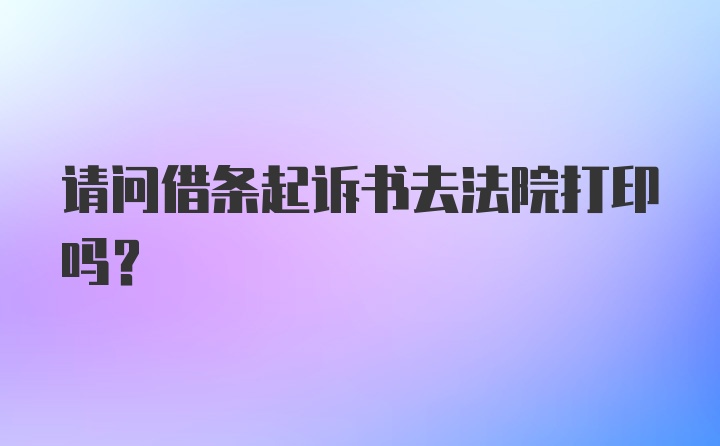 请问借条起诉书去法院打印吗？